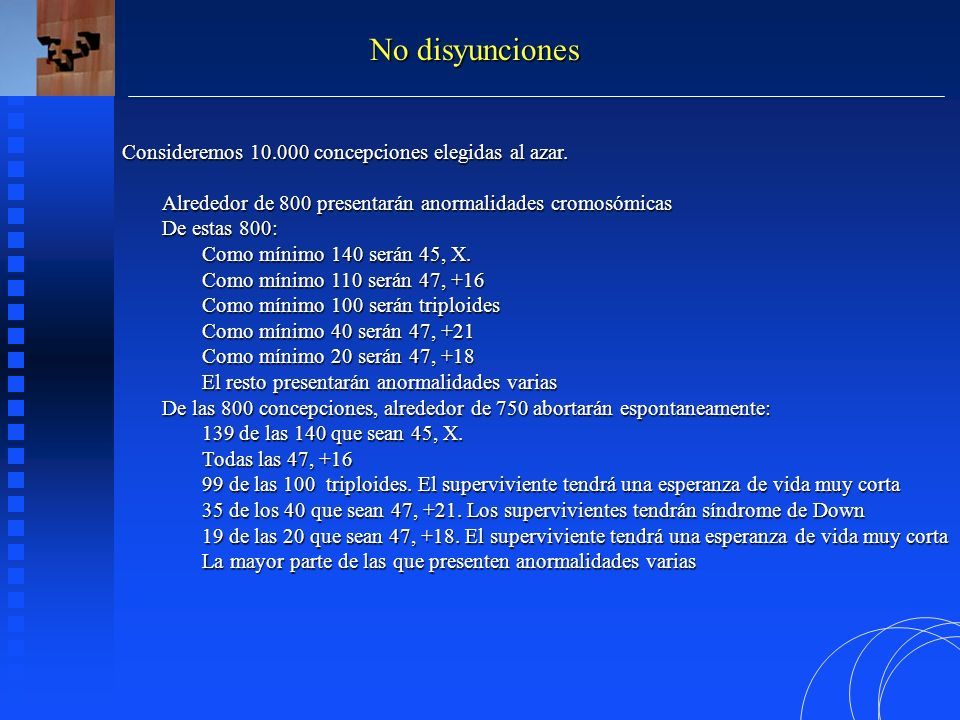 No disyunciones

Consideremos 10.000 concepciones elegidas al azar.

Alrededor de 800 presentarán anormalidades cromosómicas
De estas 800:
Como mínimo 140 serán 45, X.
Como mínimo 110 serán 47, +16
Como mínimo 100 serán triploides
Como mínimo 40 serán 47, +21
Como mínimo 20 serán 47, +18
El resto presentarán anormalidades varias
De las 800 concepciones, alrededor de 750 abortarán espontaneamente:
139 de las 140 que sean 45, X.
Todas las 47, +16
99 de las 100 triploides. El superviviente tendrá una esperanza de vida muy corta
35 de los 40 que sean 47, +21. Los supervivientes tendrán síndrome de Down
19 de las 20 que sean 47, +18. El superviviente tendrá una esperanza de vida muy corta
La mayor parte de las que presenten anormalidades varias